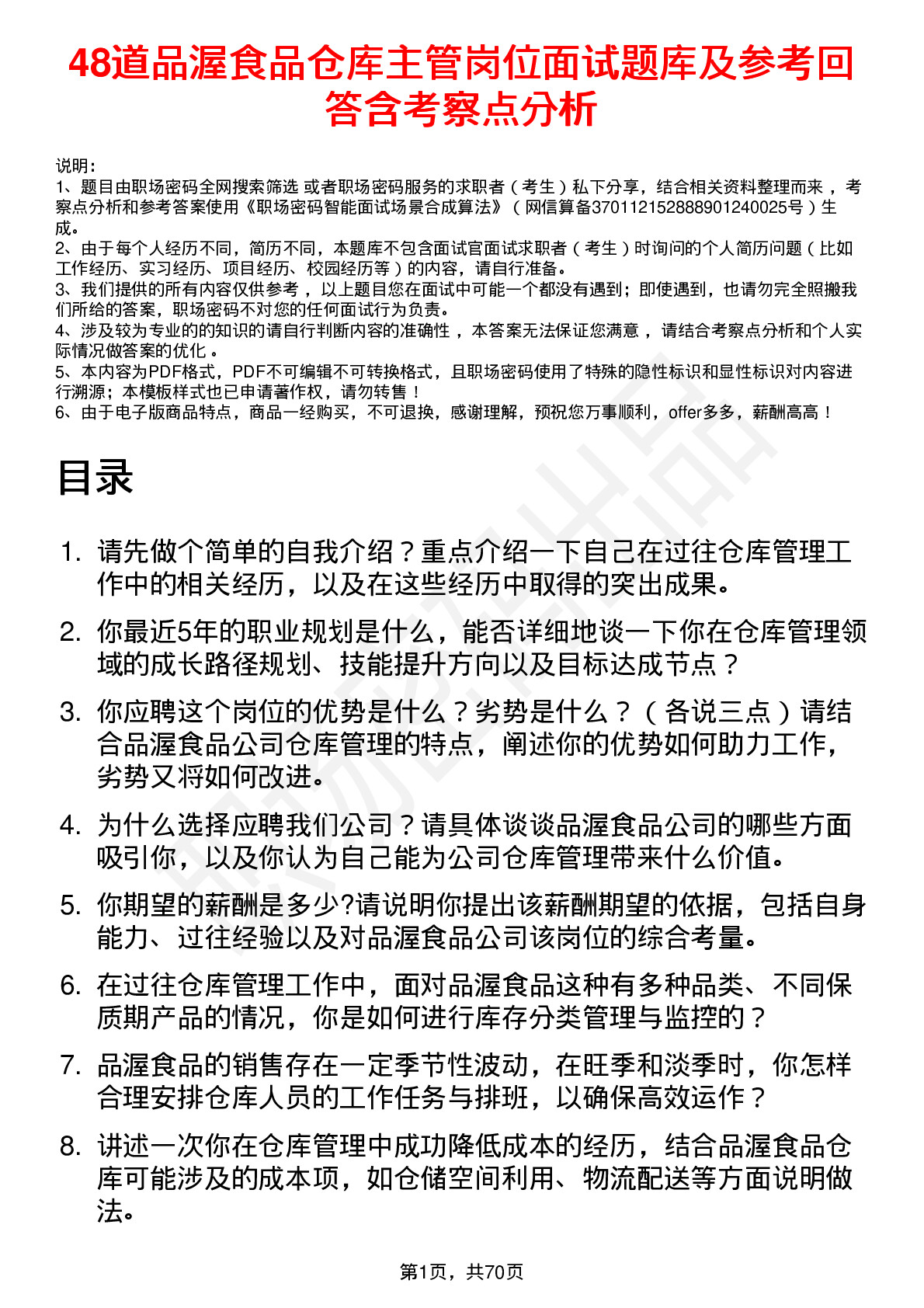 48道品渥食品仓库主管岗位面试题库及参考回答含考察点分析

说明：
1、题目由职场密码全网搜索筛选 或者职场密码服务的求职者（考生）私下分享，结合相关资料整理而来，考察点分析和参考答案使用《职场密码智能面试场景合成算法》（网信算备370112152888901240025号）生成。
2、由于每个人经历不同，简历不同，本题库不包含面试官面试求职者（考生）时询问的个人简历问题（比如工作经历、实习经历、项目经历、校园经历等）的内容，请自行准备。
3、我们提供的所有内容仅供参考，以上题目您在面试中可能一个都没有遇到；即使遇到，也请勿完全照搬我们所给的答案，职场密码不对您的任何面试行为负责。
4、涉及较为专业的的知识的请自行判断内容的准确性，本答案无法保证您满意，请结合考察点分析和个人实际情况做答案的优化。
5、本内容为PDF格式，PDF不可编辑不可转换格式，且职场密码使用了特殊的隐性标识和显性标识对内容进行溯源；本模板样式也已申请著作权，请勿转售！
6、由于电子版商品特点，商品一经购买，不可退换，感谢理解，预祝您万事顺利，offer多多，薪酬高高！

目录

1. 请先做个简单的自我介绍？重点介绍一下自己在过往仓库管理工作中的相关经历，以及在这些经历中取得的突出成果。
2. 你最近5年的职业规划是什么，能否详细地谈一下你在仓库管理领域的成长路径规划、技能提升方向以及目标达成节点？
3. 你应聘这个岗位的优势是什么？劣势是什么？（各说三点）请结合品渥食品公司仓库管理的特点，阐述你的优势如何助力工作，劣势又将如何改进。
4. 为什么选择应聘我们公司？请具体谈谈品渥食品公司的哪些方面吸引你，以及你认为自己能为公司仓库管理带来什么价值。
5. 你期望的薪酬是多少?请说明你提出该薪酬期望的依据，包括自身能力、过往经验以及对品渥食品公司该岗位的综合考量。
6. 在过往仓库管理工作中，面对品渥食品这种有多种品类、不同保质期产品的情况，你是如何进行库存分类管理与监控的？
7. 品渥食品的销售存在一定季节性波动，在旺季和淡季时，你怎样合理安排仓库人员的工作任务与排班，以确保高效运作？
8. 讲述一次你在仓库管理中成功降低成本的经历，结合品渥食品仓库可能涉及的成本项，如仓储空间利用、物流配送等方面说明做法。

第1页，共70页